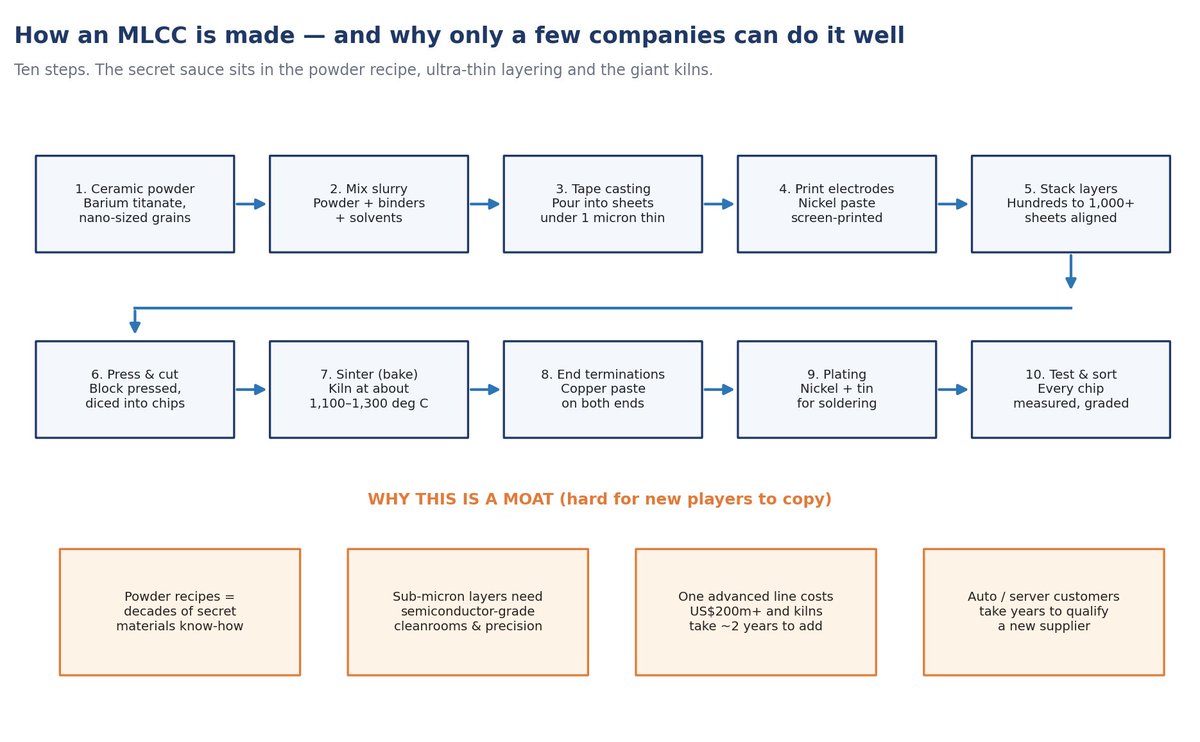 How an MLCC is made — and why only a few companies can do it well

Ten steps. The secret sauce sits in the powder recipe, ultra-thin layering and the giant kilns.

1. Ceramic powder
Barium titanate,
nano-sized grains

2. Mix slurry
Powder + binders
+ solvents

3. Tape casting
Pour into sheets
under 1 micron thin

4. Print electrodes
Nickel paste
screen-printed

5. Stack layers
Hundreds to 1,000+
sheets aligned

6. Press & cut
Block pressed,
diced into chips

7. Sinter (bake)
Kiln at about
1,100–1,300 deg C

8. End terminations
Copper paste
on both ends

9. Plating
Nickel + tin
for soldering

10. Test & sort
Every chip
measured, graded

WHY THIS IS A MOAT (hard for new players to copy)

Powder recipes =
decades of secret
materials know-how

Sub-micron layers need
semiconductor-grade
cleanrooms & precision

One advanced line costs
US$200m+ and kilns
take ~2 years to add

Auto / server customers
take years to qualify
a new supplier